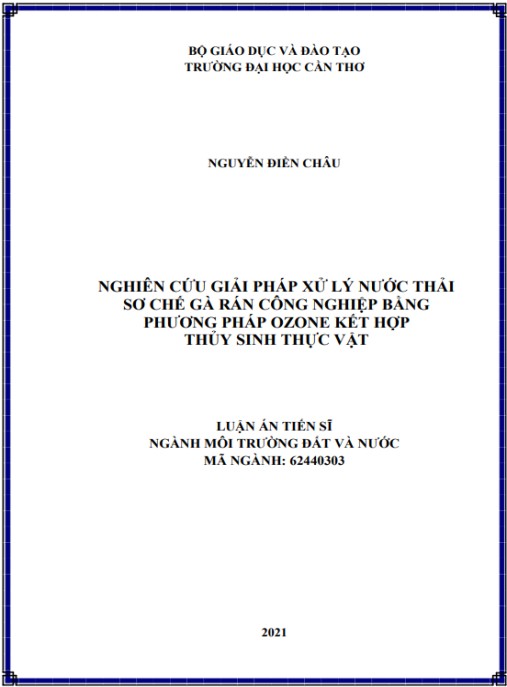 BỘ GIÁO DỤC VÀ ĐÀO TẠO
TRƯỜNG ĐẠI HỌC CẦN THƠ

NGUYỄN ĐIỀN CHÂU

NGHIÊN CỨU GIẢI PHÁP XỬ LÝ NƯỚC THẢI SƠ CHẾ GÀ RÁN CÔNG NGHIỆP BẰNG PHƯƠNG PHÁP OZONE KẾT HỢP THỦY SINH THỰC VẬT

LUẬN ÁN TIẾN SĨ
NGÀNH MÔI TRƯỜNG ĐẤT VÀ NƯỚC
MÃ NGÀNH: 62440303

2021